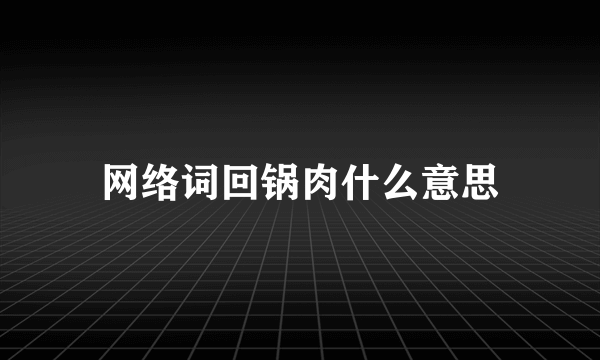 网络词回锅肉什么意思